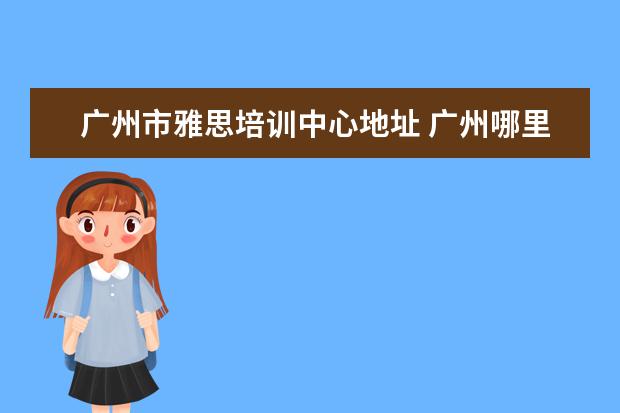 广州市雅思培训中心地址 广州哪里